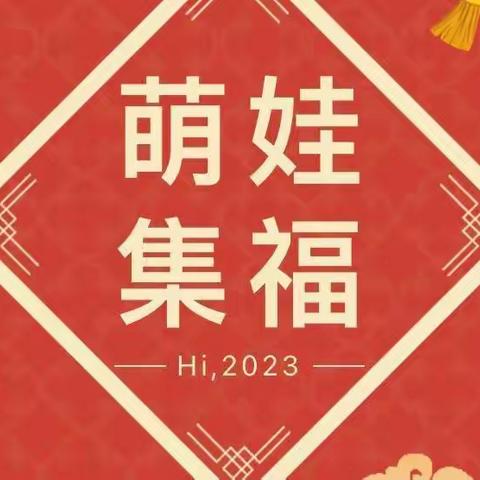 萌娃
集福

Hi,2023